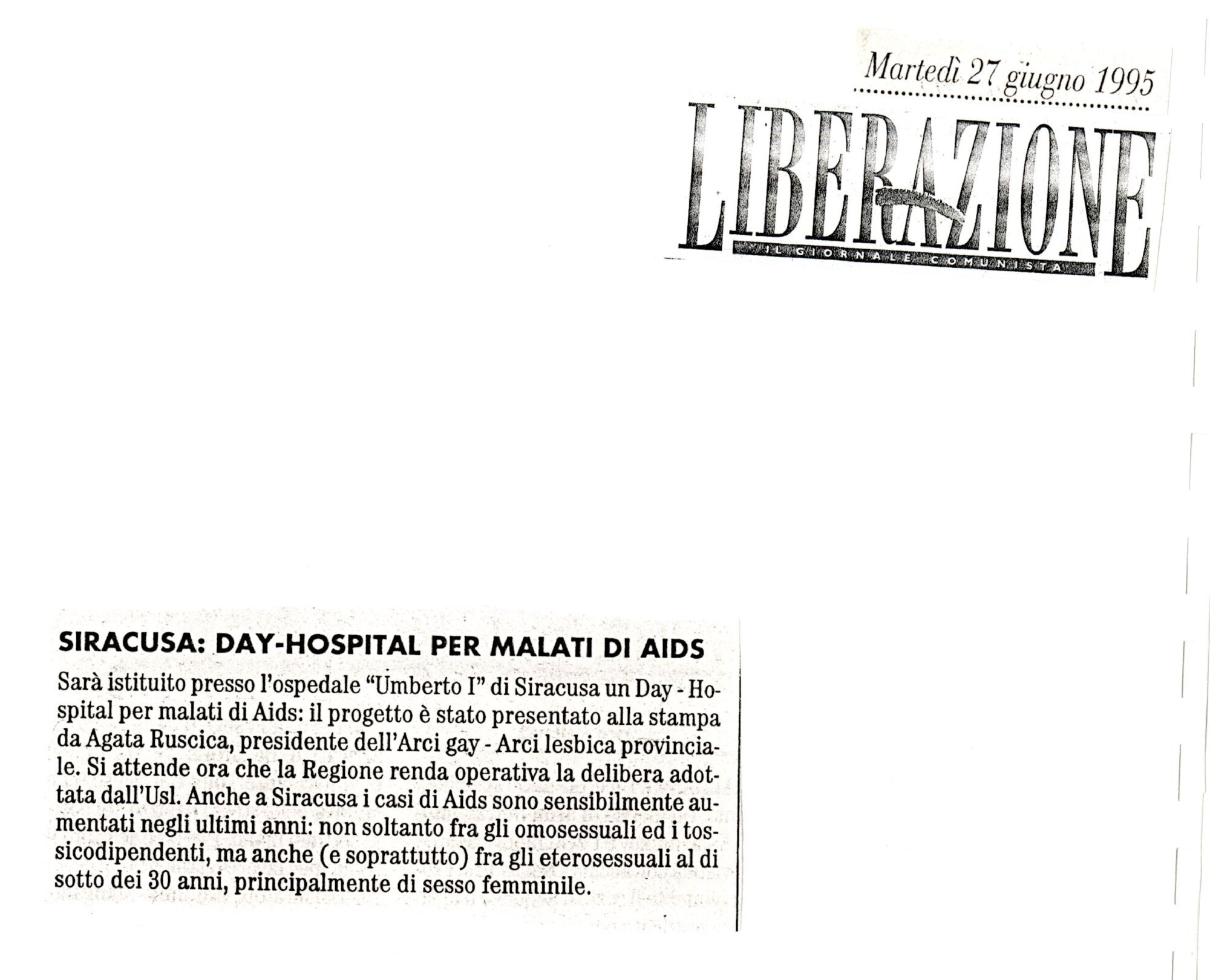 Martedì 27 giugno 1995

LIBERAZIONE

IL GIORNALE COMUNISTA

SIRACUSA: DAY-HOSPITAL PER MALATI DI AIDS

Sarà istituito presso l'ospedale "Umberto I" di Siracusa un Day - Hospital per malati di Aids: il progetto è stato presentato alla stampa da Agata Ruscica, presidente dell'Arci gay - Arci lesbica provinciale. Si attende ora che la Regione renda operativa la delibera adottata dall'Usl. Anche a Siracusa i casi di Aids sono sensibilmente aumentati negli ultimi anni: non soltanto fra gli omosessuali ed i tossicodipendenti, ma anche (e soprattutto) fra gli eterosessuali al di sotto dei 30 anni, principalmente di sesso femminile.